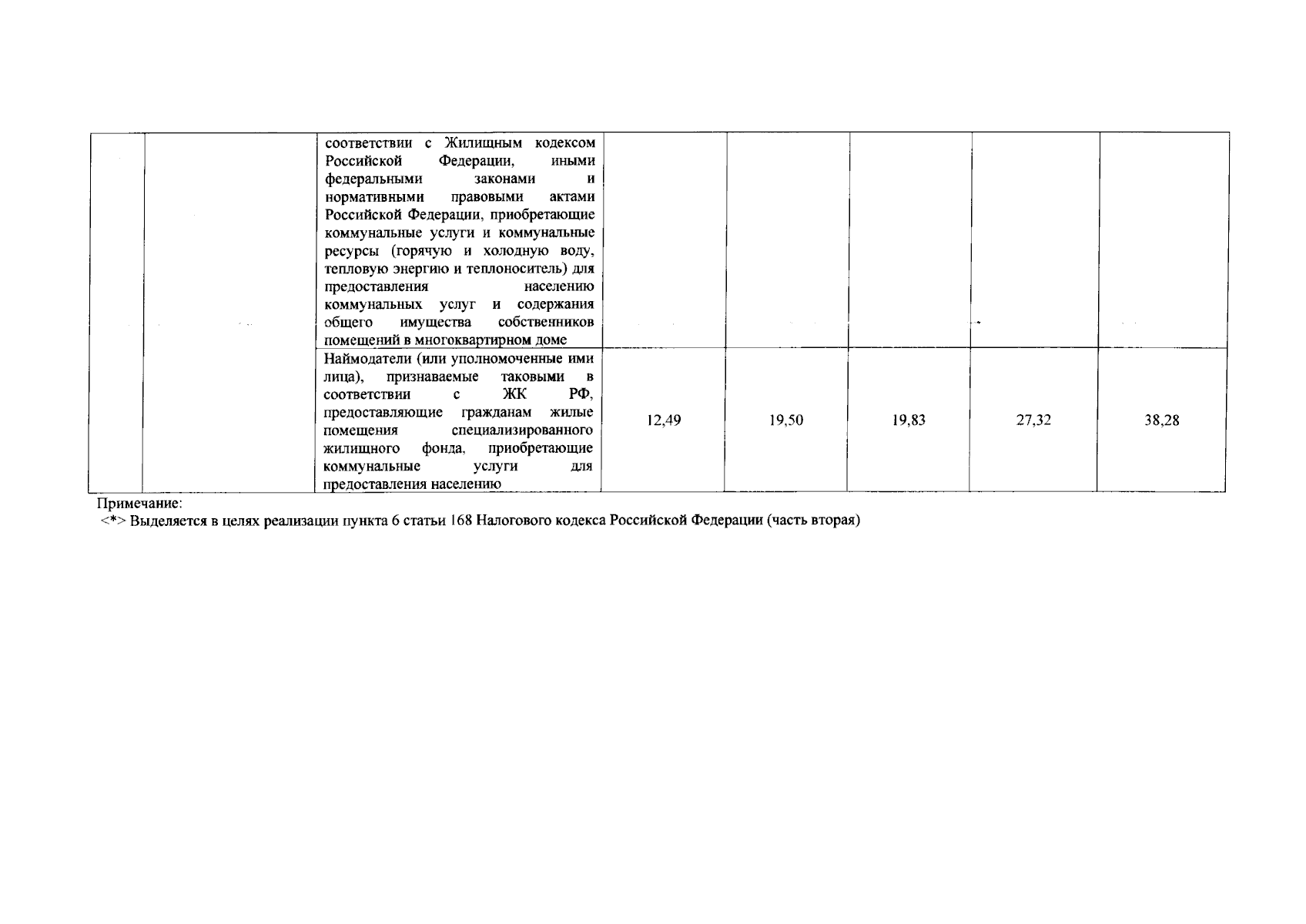 |  |  |  |  |  |  |  |  |
|---|---|---|---|---|---|---|---|
|  |  | соответствии с Жилищным кодексом Российской Федерации, иными федеральными законами и нормативными правовыми актами Российской Федерации, приобретающие коммунальные услуги и коммунальные ресурсы (горячую и холодную воду, тепловую энергию и теплоноситель) для предоставления населению коммунальных услуг и содержания общего имущества собственников помещений в многоквартирном доме |  |  |  |  |  |
|  |  | Наймодатели (или уполномоченные ими лица), признаваемые таковыми в соответствии с ЖК РФ, предоставляющие гражданам жилые помещения специализированного жилищного фонда, приобретающие коммунальные услуги для предоставления населению | 12,49 | 19,50 | 19,83 | 27,32 | 38,28 |

Примечание:
<*> Выделяется в целях реализации пункта 6 статьи 168 Налогового кодекса Российской Федерации (часть вторая)